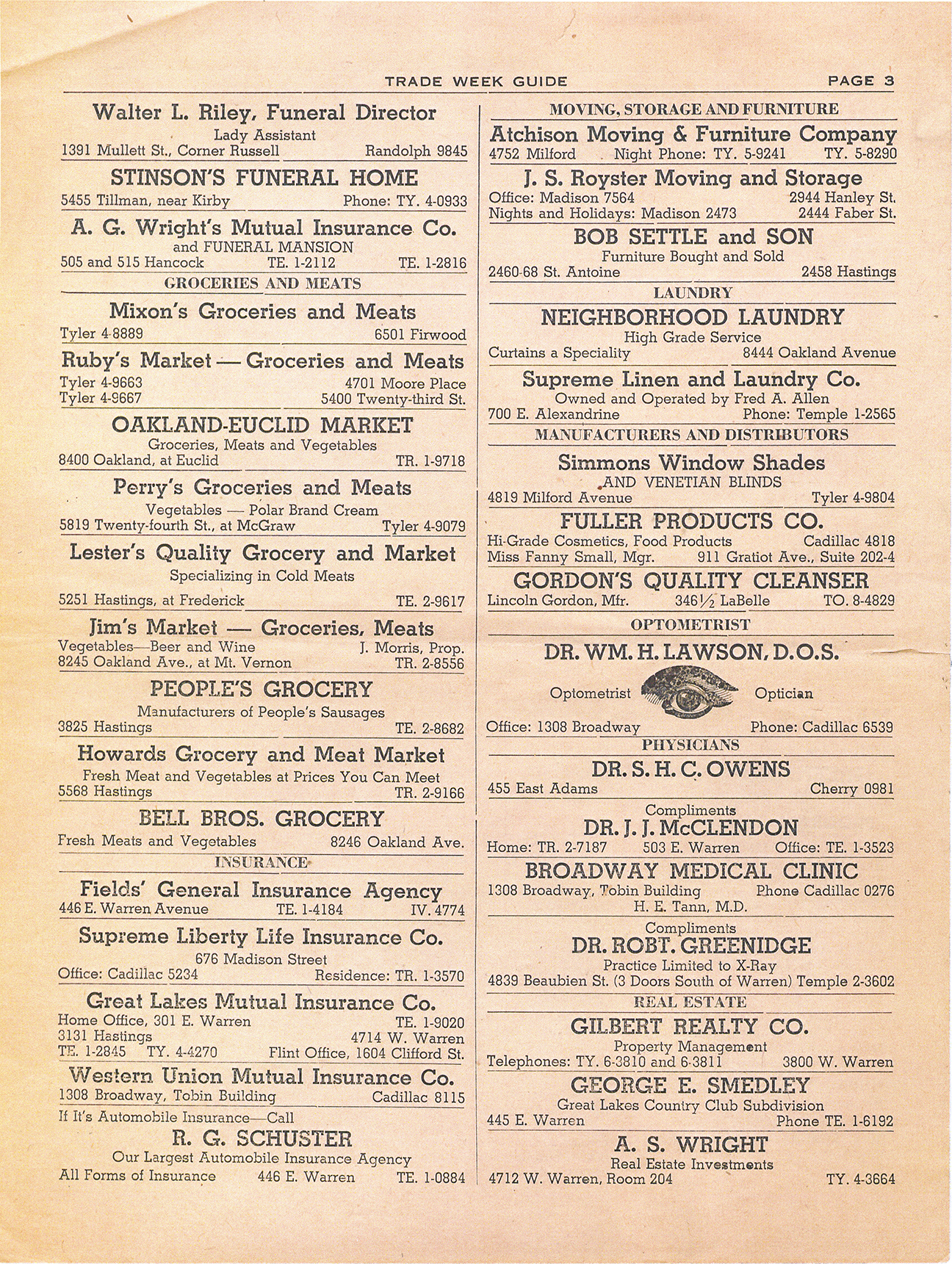 TRADE WEEK GUIDE PAGE 3

Walter L. Riley, Funeral Director
Lady Assistant
1391 Mullett St., Corner Russell Randolph 9845

STINSON'S FUNERAL HOME
5455 Tillman, near Kirby Phone: TY. 4-0933

A. G. Wright's Mutual Insurance Co.
and FUNERAL MANSION
505 and 515 Hancock TE. 1-2112 TE. 1-2816

GROCERIES AND MEATS

Mixon's Groceries and Meats
Tyler 4-8889 6501 Firwood

Ruby's Market — Groceries and Meats
Tyler 4-9663 4701 Moore Place
Tyler 4-9667 5400 Twenty-third St.

OAKLAND-EUCLID MARKET
Groceries, Meats and Vegetables
8400 Oakland, at Euclid TR. 1-9718

Perry's Groceries and Meats
Vegetables — Polar Brand Cream
5819 Twenty-fourth St., at McGraw Tyler 4-9079

Lester's Quality Grocery and Market
Specializing in Cold Meats
5251 Hastings, at Frederick TE. 2-9617

Jim's Market — Groceries, Meats
Vegetables—Beer and Wine J. Morris, Prop.
8245 Oakland Ave., at Mt. Vernon TR. 2-8556

PEOPLE'S GROCERY
Manufacturers of People's Sausages
3825 Hastings TE. 2-8682

Howards Grocery and Meat Market
Fresh Meat and Vegetables at Prices You Can Meet
5568 Hastings TR. 2-9166

BELL BROS. GROCERY
Fresh Meats and Vegetables 8246 Oakland Ave.

INSURANCE

Fields' General Insurance Agency
446 E. Warren Avenue TE. 1-4184 IV. 4774

Supreme Liberty Life Insurance Co.
676 Madison Street
Office: Cadillac 5234 Residence: TR. 1-3570

Great Lakes Mutual Insurance Co.
Home Office, 301 E. Warren TE. 1-9020
3131 Hastings 4714 W. Warren
TE. 1-2845 TY. 4-4270 Flint Office, 1604 Clifford St.

Western Union Mutual Insurance Co.
1308 Broadway, Tobin Building Cadillac 8115

If It's Automobile Insurance—Call
R. G. SCHUSTER
Our Largest Automobile Insurance Agency
All Forms of Insurance 446 E. Warren TE. 1-0884

MOVING, STORAGE AND FURNITURE

Atchison Moving & Furniture Company
4752 Milford Night Phone: TY. 5-9241 TY. 5-8290

J. S. Royster Moving and Storage
Office: Madison 7564 2944 Hanley St.
Nights and Holidays: Madison 2473 2444 Faber St.

BOB SETTLE and SON
Furniture Bought and Sold
2460-68 St. Antoine 2458 Hastings

LAUNDRY

NEIGHBORHOOD LAUNDRY
High Grade Service
Curtains a Speciality 8444 Oakland Avenue

Supreme Linen and Laundry Co.
Owned and Operated by Fred A. Allen
700 E. Alexandrine Phone: Temple 1-2565

MANUFACTURERS AND DISTRIBUTORS

Simmons Window Shades
AND VENETIAN BLINDS
4819 Milford Avenue Tyler 4-9804

FULLER PRODUCTS CO.
Hi-Grade Cosmetics, Food Products Cadillac 4818
Miss Fanny Small, Mgr. 911 Gratiot Ave., Suite 202-4

GORDON'S QUALITY CLEANSER
Lincoln Gordon, Mfr. 346½ LaBelle TO. 8-4829

OPTOMETRIST

DR. WM. H. LAWSON, D.O.S.
Optometrist Optician
Office: 1308 Broadway Phone: Cadillac 6539

PHYSICIANS

DR. S. H. C. OWENS
455 East Adams Cherry 0981

Compliments
DR. J. J. McCLENDON
Home: TR. 2-7187 503 E. Warren Office: TE. 1-3523

BROADWAY MEDICAL CLINIC
1308 Broadway, Tobin Building Phone Cadillac 0276
H. E. Tann, M.D.

Compliments
DR. ROBT. GREENIDGE
Practice Limited to X-Ray
4839 Beaubien St. (3 Doors South of Warren) Temple 2-3602

REAL ESTATE

GILBERT REALTY CO.
Property Management
Telephones: TY. 6-3810 and 6-3811 3800 W. Warren

GEORGE E. SMEDLEY
Great Lakes Country Club Subdivision
445 E. Warren Phone TE. 1-6192

A. S. WRIGHT
Real Estate Investments
4712 W. Warren, Room 204 TY. 4-3664